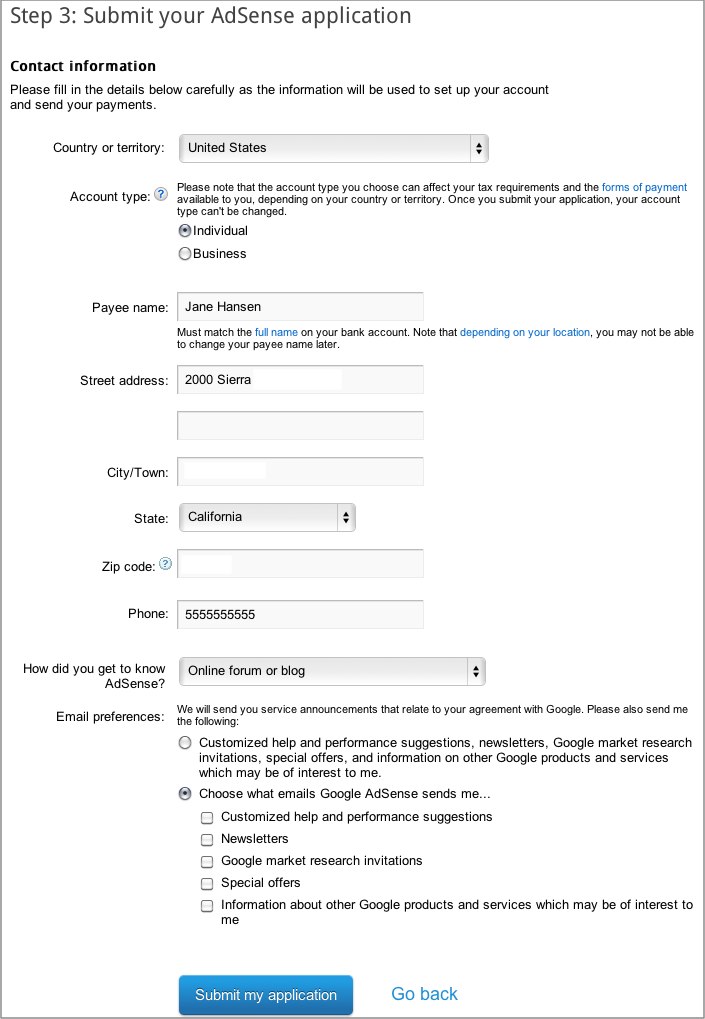 Step 3: Submit your AdSense application

Contact information

Please fill in the details below carefully as the information will be used to set up your account and send your payments.

Country or territory: United States

Account type: ? Please note that the account type you choose can affect your tax requirements and the forms of payment available to you, depending on your country or territory. Once you submit your application, your account type can't be changed.

Individual

Business

Payee name: Jane Hansen

Must match the full name on your bank account. Note that depending on your location, you may not be able to change your payee name later.

Street address: 2000 Sierra

City/Town:

State: California

Zip code: ?

Phone: 5555555555

How did you get to know AdSense? Online forum or blog

Email preferences: We will send you service announcements that relate to your agreement with Google. Please also send me the following:

Customized help and performance suggestions, newsletters, Google market research invitations, special offers, and information on other Google products and services which may be of interest to me.

Choose what emails Google AdSense sends me...

Customized help and performance suggestions

Newsletters

Google market research invitations

Special offers

Information about other Google products and services which may be of interest to me

Submit my application

Go back